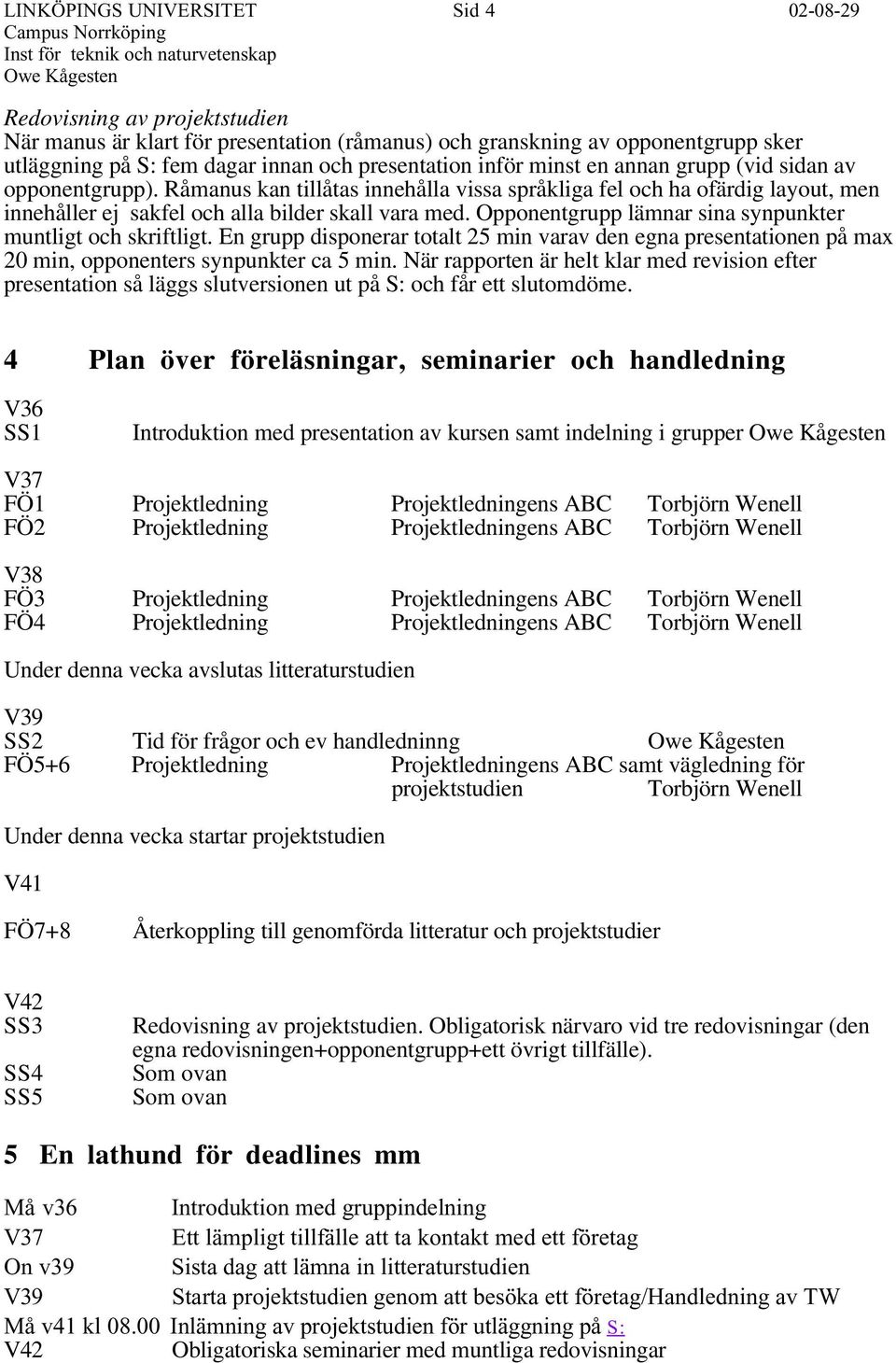 LINKÖPINGS UNIVERSITET Sid 4 02-08-29
Campus Norrköping
Inst för teknik och naturvetenskap
Owe Kågesten

Redovisning av projektstudien
När manus är klart för presentation (råmanus) och granskning av opponentgrupp sker utläggning på S: fem dagar innan och presentation inför minst en annan grupp (vid sidan av opponentgrupp). Råmanus kan tillåtas innehålla vissa språkliga fel och ha ofärdig layout, men innehåller ej sakfel och alla bilder skall vara med. Opponentgrupp lämnar sina synpunkter muntligt och skriftligt. En grupp disponerar totalt 25 min varav den egna presentationen på max 20 min, opponenters synpunkter ca 5 min. När rapporten är helt klar med revision efter presentation så läggs slutversionen ut på S: och får ett slutomdöme.

4 Plan över föreläsningar, seminarier och handledning

V36
SS1 Introduktion med presentation av kursen samt indelning i grupper Owe Kågesten

V37
FÖ1 Projektledning Projektledningens ABC Torbjörn Wenell
FÖ2 Projektledning Projektledningens ABC Torbjörn Wenell

V38
FÖ3 Projektledning Projektledningens ABC Torbjörn Wenell
FÖ4 Projektledning Projektledningens ABC Torbjörn Wenell

Under denna vecka avslutas litteraturstudien

V39
SS2 Tid för frågor och ev handledninng Owe Kågesten
FÖ5+6 Projektledning Projektledningens ABC samt vägledning för projektstudien Torbjörn Wenell

Under denna vecka startar projektstudien

V41

FÖ7+8 Återkoppling till genomförda litteratur och projektstudier

V42
SS3 Redovisning av projektstudien. Obligatorisk närvaro vid tre redovisningar (den egna redovisningen+opponentgrupp+ett övrigt tillfälle).
SS4 Som ovan
SS5 Som ovan

5 En lathund för deadlines mm

Må v36 Introduktion med gruppindelning
V37 Ett lämpligt tillfälle att ta kontakt med ett företag
On v39 Sista dag att lämna in litteraturstudien
V39 Starta projektstudien genom att besöka ett företag/Handledning av TW
Må v41 kl 08.00 Inlämning av projektstudien för utläggning på S:
V42 Obligatoriska seminarier med muntliga redovisningar